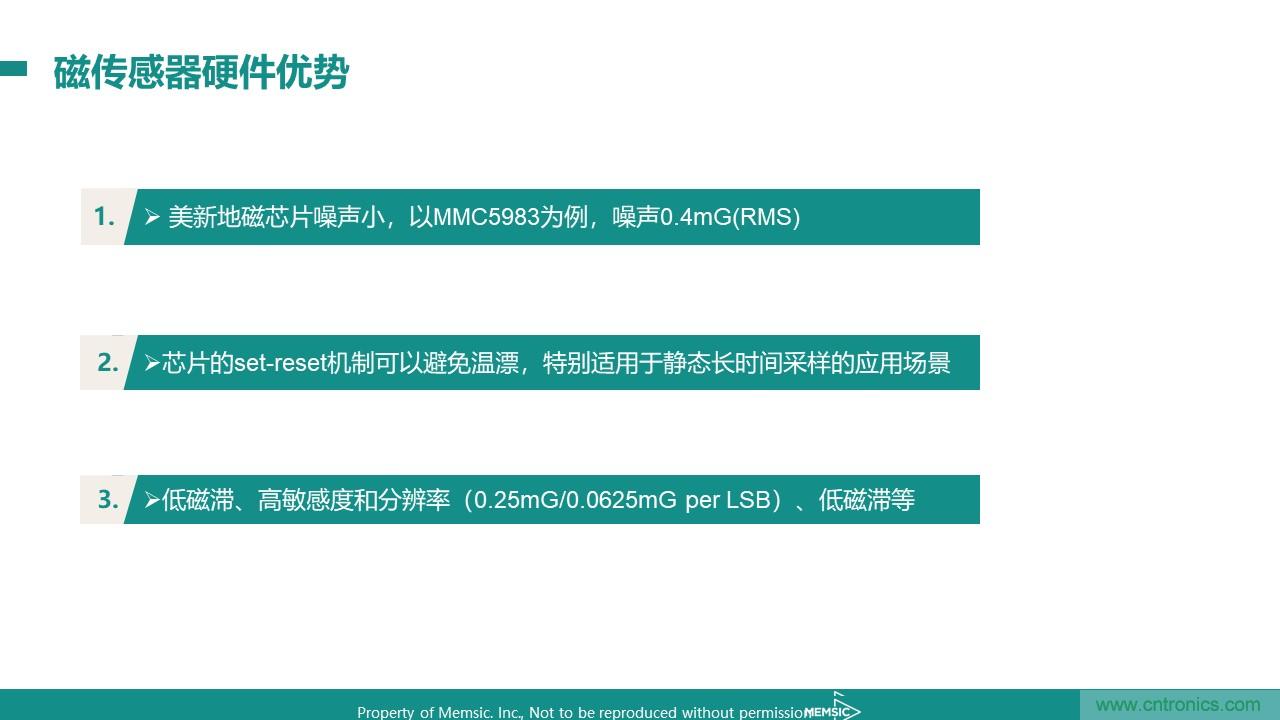 磁传感器硬件优势

1. ➢ 美新地磁芯片噪声小，以MMC5983为例，噪声0.4mG(RMS)

2. ➢芯片的set-reset机制可以避免温漂，特别适用于静态长时间采样的应用场景

3. ➢低磁滞、高敏感度和分辨率（0.25mG/0.0625mG per LSB）、低磁滞等

Property of Memsic. Inc., Not to be reproduced without permission MEMSIC

www.cntronics.com